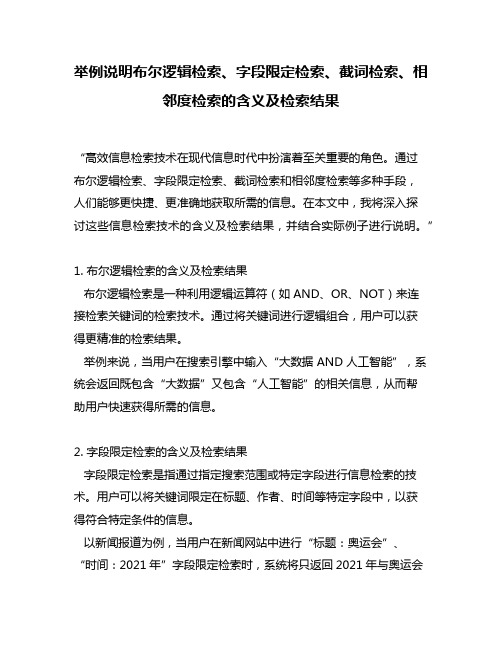 举例说明布尔逻辑检索、字段限定检索、截词检索、相邻度检索的含义及检索结果

“高效信息检索技术在现代信息时代中扮演着至关重要的角色。通过布尔逻辑检索、字段限定检索、截词检索和相邻度检索等多种手段，人们能够更快捷、更准确地获取所需的信息。在本文中，我将深入探讨这些信息检索技术的含义及检索结果，并结合实际例子进行说明。”

1. 布尔逻辑检索的含义及检索结果
布尔逻辑检索是一种利用逻辑运算符（如 AND、OR、NOT）来连接检索关键词的检索技术。通过将关键词进行逻辑组合，用户可以获得更精准的检索结果。
举例来说，当用户在搜索引擎中输入“大数据 AND 人工智能”，系统会返回既包含“大数据”又包含“人工智能”的相关信息，从而帮助用户快速获得所需的信息。

2. 字段限定检索的含义及检索结果
字段限定检索是指通过指定搜索范围或特定字段进行信息检索的技术。用户可以将关键词限定在标题、作者、时间等特定字段中，以获得符合特定条件的信息。
以新闻报道为例，当用户在新闻网站中进行“标题：奥运会”、“时间：2021 年”字段限定检索时，系统将只返回 2021 年与奥运会